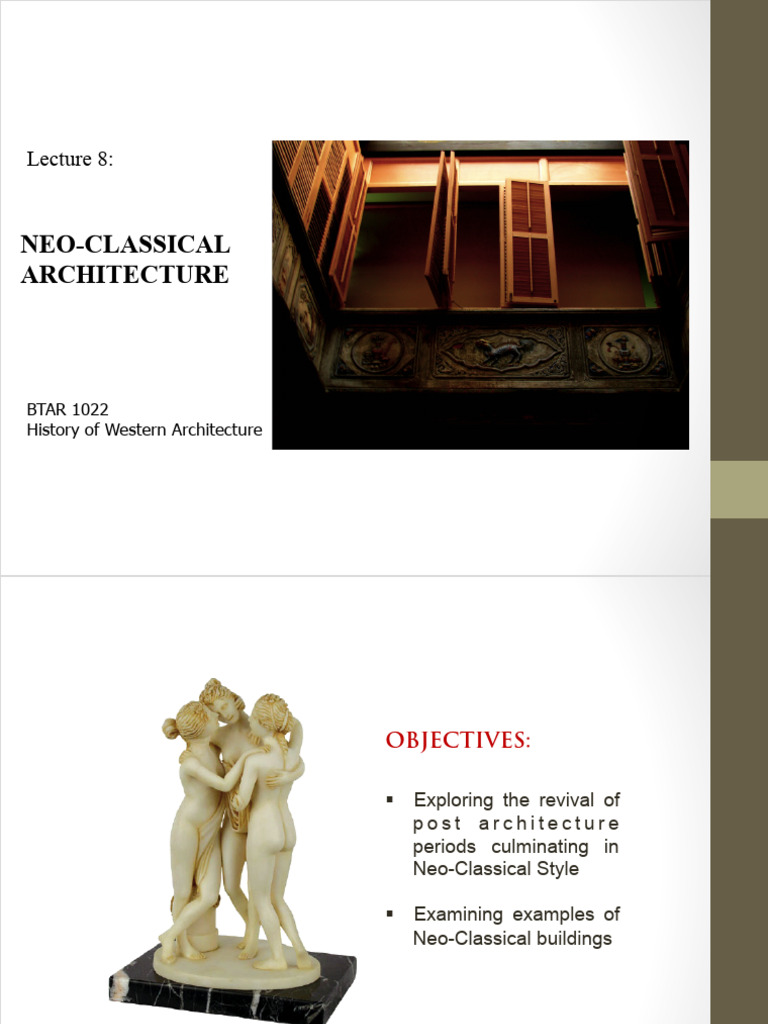 Lecture 8:

NEO-CLASSICAL ARCHITECTURE

BTAR 1022
History of Western Architecture

OBJECTIVES:

▪ Exploring the revival of post architecture periods culminating in Neo-Classical Style

▪ Examining examples of Neo-Classical buildings